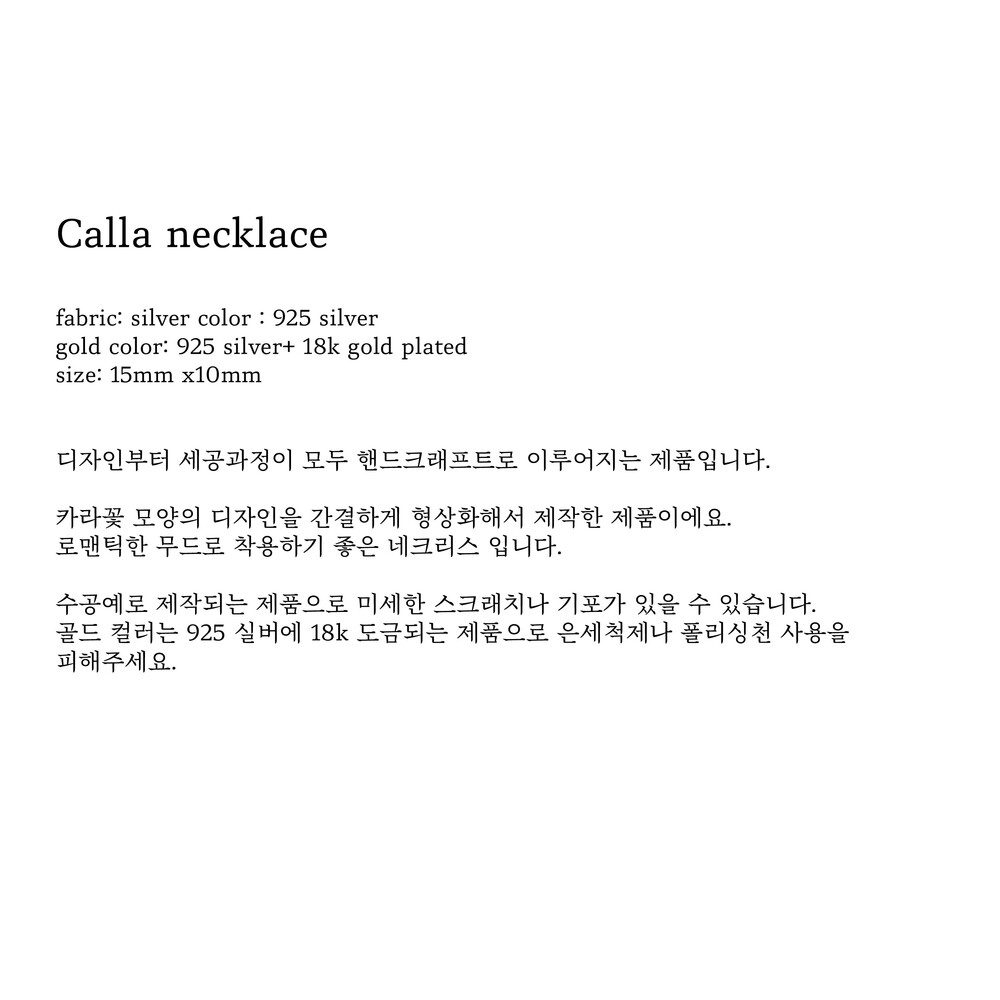 Calla necklace

fabric: silver color : 925 silver
gold color: 925 silver+ 18k gold plated
size: 15mm x10mm

디자인부터 세공과정이 모두 핸드크래프트로 이루어지는 제품입니다.

카라꽃 모양의 디자인을 간결하게 형상화해서 제작한 제품이에요.
로맨틱한 무드로 착용하기 좋은 네크리스 입니다.

수공예로 제작되는 제품으로 미세한 스크래치나 기포가 있을 수 있습니다.
골드 컬러는 925 실버에 18k 도금되는 제품으로 은세척제나 폴리싱천 사용을 피해주세요.